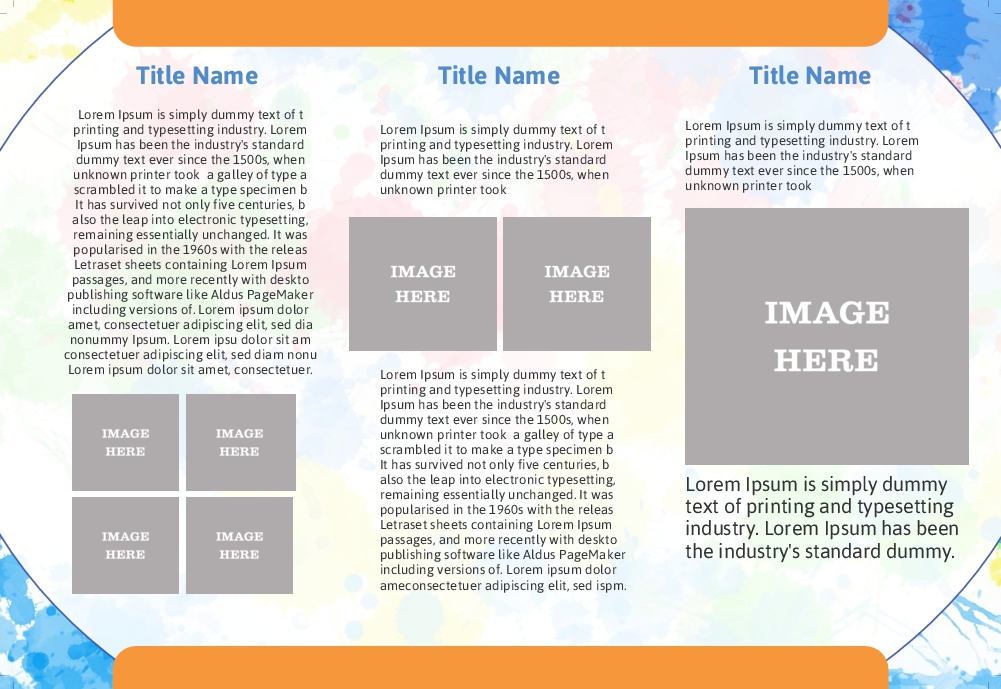 Title Name

Lorem Ipsum is simply dummy text of t printing and typesetting industry. Lorem Ipsum has been the industry's standard dummy text ever since the 1500s, when unknown printer took a galley of type a scrambled it to make a type specimen b It has survived not only five centuries, b also the leap into electronic typesetting, remaining essentially unchanged. It was popularised in the 1960s with the releas Letraset sheets containing Lorem Ipsum passages, and more recently with deskto publishing software like Aldus PageMaker including versions of. Lorem ipsum dolor amet, consectetuer adipiscing elit, sed dia nonummy Ipsum. Lorem ipsu dolor sit am consectetuer adipiscing elit, sed diam nonu Lorem ipsum dolor sit amet, consectetuer.

IMAGE HERE

IMAGE HERE

IMAGE HERE

IMAGE HERE

Title Name

Lorem Ipsum is simply dummy text of t printing and typesetting industry. Lorem Ipsum has been the industry's standard dummy text ever since the 1500s, when unknown printer took

IMAGE HERE

IMAGE HERE

Lorem Ipsum is simply dummy text of t printing and typesetting industry. Lorem Ipsum has been the industry's standard dummy text ever since the 1500s, when unknown printer took a galley of type a scrambled it to make a type specimen b It has survived not only five centuries, b also the leap into electronic typesetting, remaining essentially unchanged. It was popularised in the 1960s with the releas Letraset sheets containing Lorem Ipsum passages, and more recently with deskto publishing software like Aldus PageMaker including versions of. Lorem ipsum dolor ameconsectetuer adipiscing elit, sed ispm.

Title Name

Lorem Ipsum is simply dummy text of t printing and typesetting industry. Lorem Ipsum has been the industry's standard dummy text ever since the 1500s, when unknown printer took

IMAGE HERE

Lorem Ipsum is simply dummy text of printing and typesetting industry. Lorem Ipsum has been the industry's standard dummy.